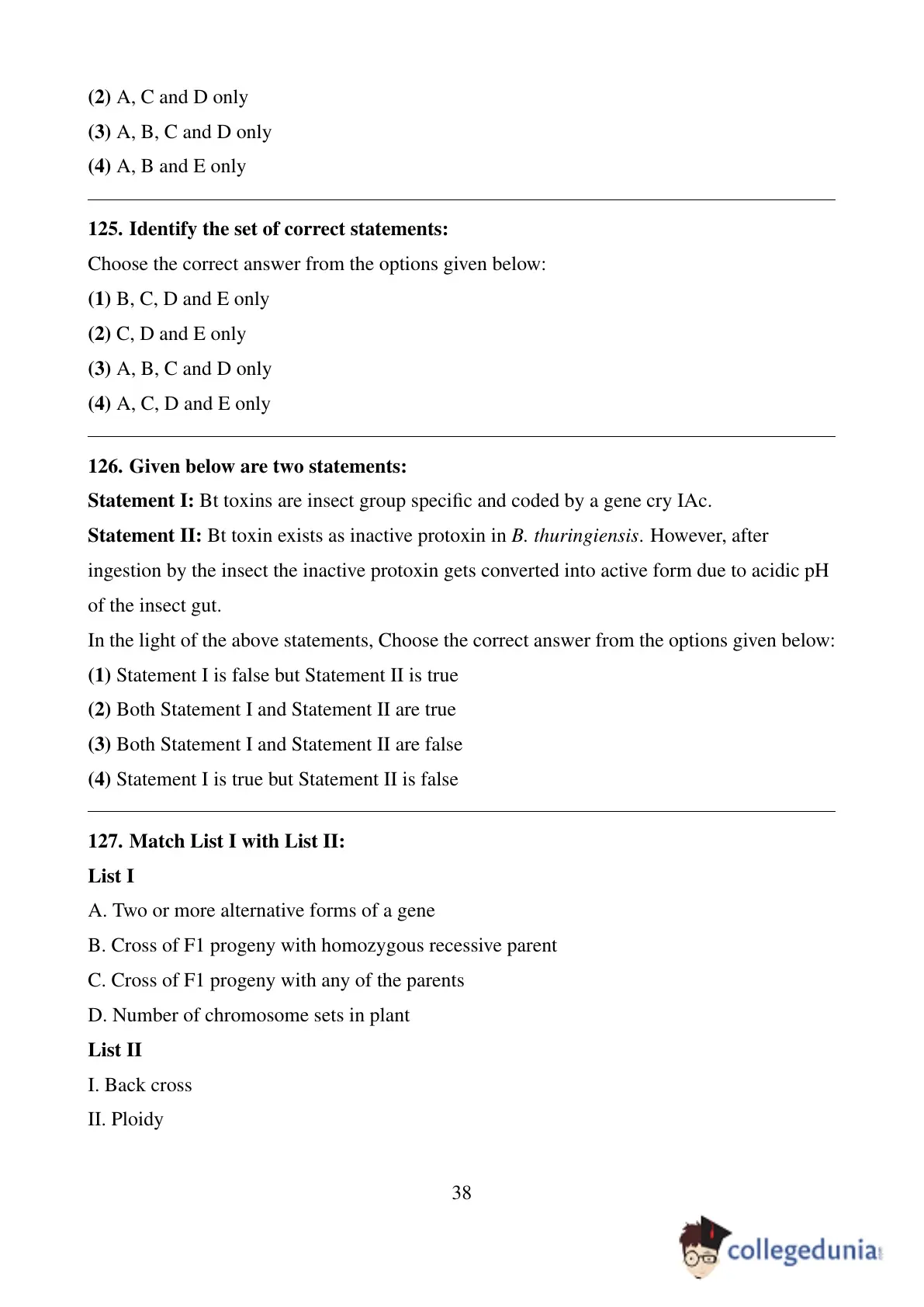 (2) A, C and D only
(3) A, B, C and D only
(4) A, B and E only

125. Identify the set of correct statements:
Choose the correct answer from the options given below:
(1) B, C, D and E only
(2) C, D and E only
(3) A, B, C and D only
(4) A, C, D and E only

126. Given below are two statements:
Statement I: Bt toxins are insect group specific and coded by a gene cry IAc.
Statement II: Bt toxin exists as inactive protoxin in B. thuringiensis. However, after ingestion by the insect the inactive protoxin gets converted into active form due to acidic pH of the insect gut.
In the light of the above statements, Choose the correct answer from the options given below:
(1) Statement I is false but Statement II is true
(2) Both Statement I and Statement II are true
(3) Both Statement I and Statement II are false
(4) Statement I is true but Statement II is false

127. Match List I with List II:
List I
A. Two or more alternative forms of a gene
B. Cross of F1 progeny with homozygous recessive parent
C. Cross of F1 progeny with any of the parents
D. Number of chromosome sets in plant
List II
I. Back cross
II. Ploidy

38

collegedunia